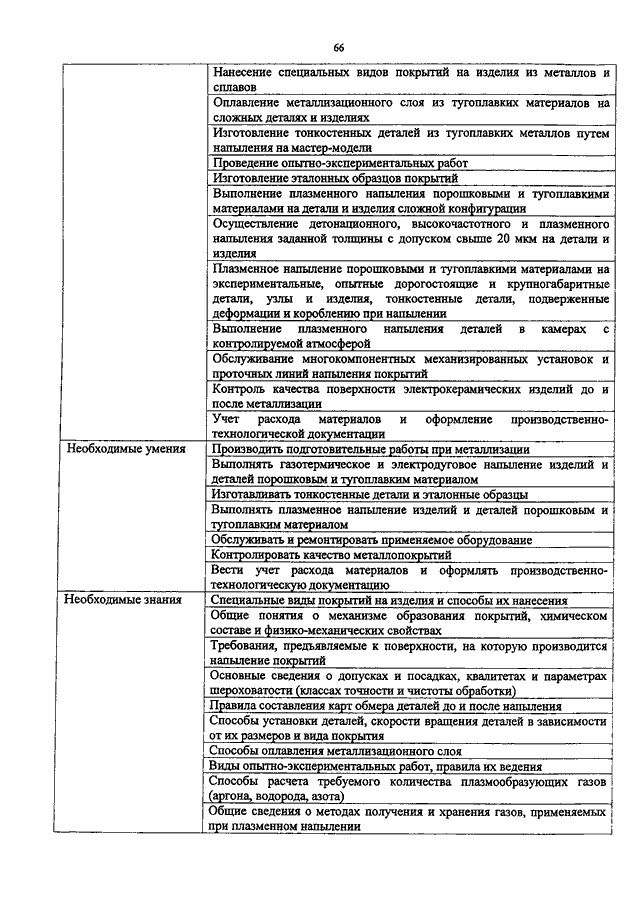 66

| | |
|---|---|
| | Нанесение специальных видов покрытий на изделия из металлов и сплавов |
| | Оплавление металлизационного слоя из тугоплавких материалов на сложных деталях и изделиях |
| | Изготовление тонкостенных деталей из тугоплавких металлов путем напыления на мастер-модели |
| | Проведение опытно-экспериментальных работ |
| | Изготовление эталонных образцов покрытий |
| | Выполнение плазменного напыления порошковыми и тугоплавкими материалами на детали и изделия сложной конфигурации |
| | Осуществление детонационного, высокочастотного и плазменного напыления заданной толщины с допуском свыше 20 мкм на детали и изделия |
| | Плазменное напыление порошковыми и тугоплавкими материалами на экспериментальные, опытные дорогостоящие и крупногабаритные детали, узлы и изделия, тонкостенные детали, подверженные деформации и короблению при напылении |
| | Выполнение плазменного напыления деталей в камерах с контролируемой атмосферой |
| | Обслуживание многокомпонентных механизированных установок и проточных линий напыления покрытий |
| | Контроль качества поверхности электрокерамических изделий до и после металлизации |
| | Учет расхода материалов и оформление производственно-технологической документации |
| Необходимые умения | Производить подготовительные работы при металлизации |
| | Выполнять газотермическое и электродуговое напыление изделий и деталей порошковым и тугоплавким материалом |
| | Изготавливать тонкостенные детали и эталонные образцы |
| | Выполнять плазменное напыление изделий и деталей порошковым и тугоплавким материалом |
| | Обслуживать и ремонтировать применяемое оборудование |
| | Контролировать качество металлопокрытий |
| | Вести учет расхода материалов и оформлять производственно-технологическую документацию |
| Необходимые знания | Специальные виды покрытий на изделия и способы их нанесения |
| | Общие понятия о механизме образования покрытий, химическом составе и физико-механических свойствах |
| | Требования, предъявляемые к поверхности, на которую производится напыление покрытий |
| | Основные сведения о допусках и посадках, квалитетах и параметрах шероховатости (классах точности и чистоты обработки) |
| | Правила составления карт обмера деталей до и после напыления |
| | Способы установки деталей, скорости вращения деталей в зависимости от их размеров и вида покрытия |
| | Способы оплавления металлизационного слоя |
| | Виды опытно-экспериментальных работ, правила их ведения |
| | Способы расчета требуемого количества плазмообразующих газов (аргона, водорода, азота) |
| | Общие сведения о методах получения и хранения газов, применяемых при плазменном напылении |